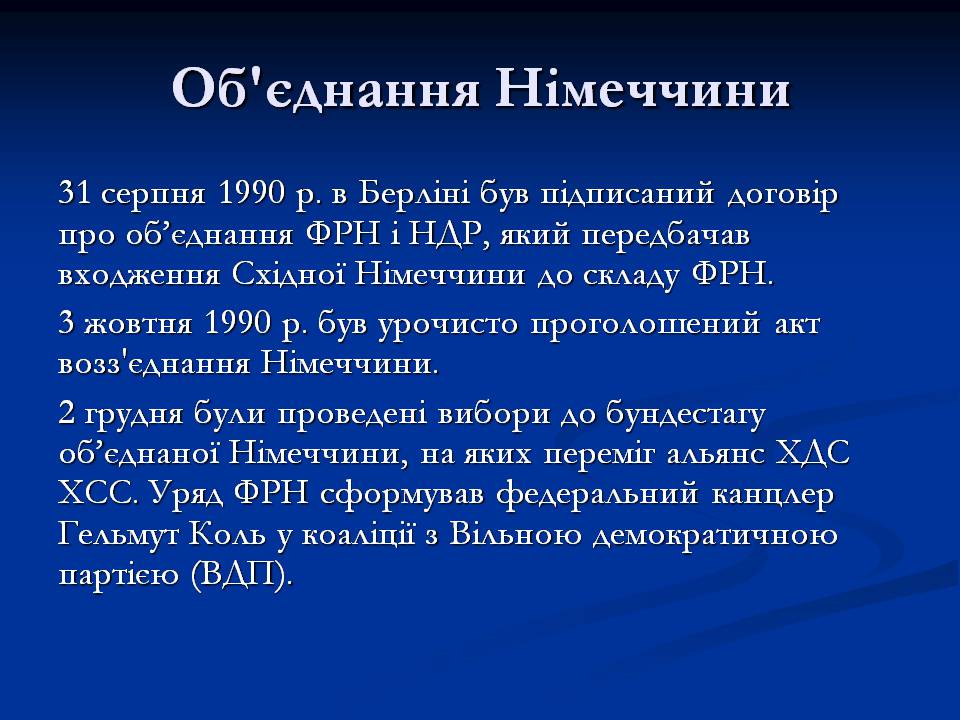 Об'єднання Німеччини

31 серпня 1990 р. в Берліні був підписаний договір про об’єднання ФРН і НДР, який передбачав входження Східної Німеччини до складу ФРН.

3 жовтня 1990 р. був урочисто проголошений акт возз'єднання Німеччини.

2 грудня були проведені вибори до бундестагу об’єднаної Німеччини, на яких переміг альянс ХДС ХСС. Уряд ФРН сформував федеральний канцлер Гельмут Коль у коаліції з Вільною демократичною партією (ВДП).